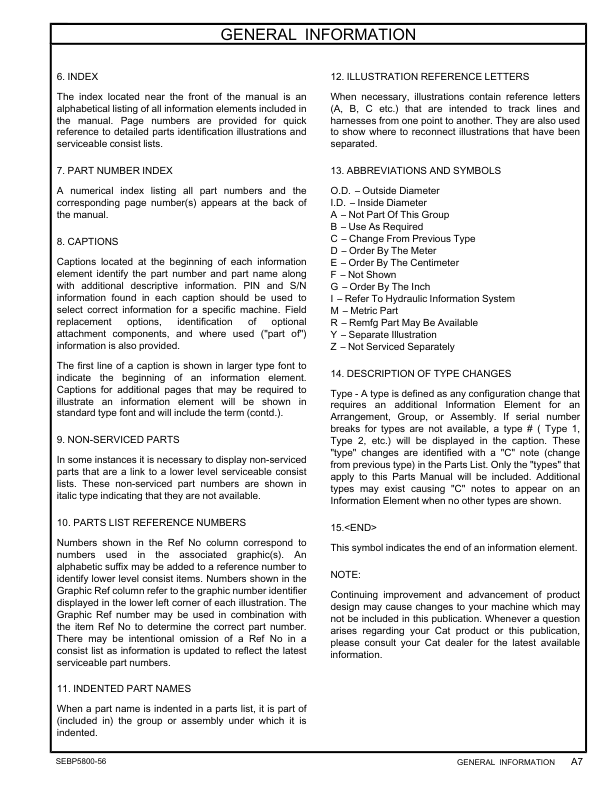 GENERAL INFORMATION

6. INDEX

The index located near the front of the manual is an alphabetical listing of all information elements included in the manual. Page numbers are provided for quick reference to detailed parts identification illustrations and serviceable consist lists.

7. PART NUMBER INDEX

A numerical index listing all part numbers and the corresponding page number(s) appears at the back of the manual.

8. CAPTIONS

Captions located at the beginning of each information element identify the part number and part name along with additional descriptive information. PIN and S/N information found in each caption should be used to select correct information for a specific machine. Field replacement options, identification of optional attachment components, and where used ("part of") information is also provided.

The first line of a caption is shown in larger type font to indicate the beginning of an information element. Captions for additional pages that may be required to illustrate an information element will be shown in standard type font and will include the term (contd.).

9. NON-SERVICED PARTS

In some instances it is necessary to display non-serviced parts that are a link to a lower level serviceable consist lists. These non-serviced part numbers are shown in italic type indicating that they are not available.

10. PARTS LIST REFERENCE NUMBERS

Numbers shown in the Ref No column correspond to numbers used in the associated graphic(s). An alphabetic suffix may be added to a reference number to identify lower level consist items. Numbers shown in the Graphic Ref column refer to the graphic number identifier displayed in the lower left corner of each illustration. The Graphic Ref number may be used in combination with the item Ref No to determine the correct part number. There may be intentional omission of a Ref No in a consist list as information is updated to reflect the latest serviceable part numbers.

11. INDENTED PART NAMES

When a part name is indented in a parts list, it is part of (included in) the group or assembly under which it is indented.

12. ILLUSTRATION REFERENCE LETTERS

When necessary, illustrations contain reference letters (A, B, C etc.) that are intended to track lines and harnesses from one point to another. They are also used to show where to reconnect illustrations that have been separated.

13. ABBREVIATIONS AND SYMBOLS

O.D. – Outside Diameter
I.D. – Inside Diameter
A – Not Part Of This Group
B – Use As Required
C – Change From Previous Type
D – Order By The Meter
E – Order By The Centimeter
F – Not Shown
G – Order By The Inch
I – Refer To Hydraulic Information System
M – Metric Part
R – Remfg Part May Be Available
Y – Separate Illustration
Z – Not Serviced Separately

14. DESCRIPTION OF TYPE CHANGES

Type - A type is defined as any configuration change that requires an additional Information Element for an Arrangement, Group, or Assembly. If serial number breaks for types are not available, a type # ( Type 1, Type 2, etc.) will be displayed in the caption. These "type" changes are identified with a "C" note (change from previous type) in the Parts List. Only the "types" that apply to this Parts Manual will be included. Additional types may exist causing "C" notes to appear on an Information Element when no other types are shown.

15.<END>

This symbol indicates the end of an information element.

NOTE:

Continuing improvement and advancement of product design may cause changes to your machine which may not be included in this publication. Whenever a question arises regarding your Cat product or this publication, please consult your Cat dealer for the latest available information.

SEBP5800-56

GENERAL INFORMATION A7